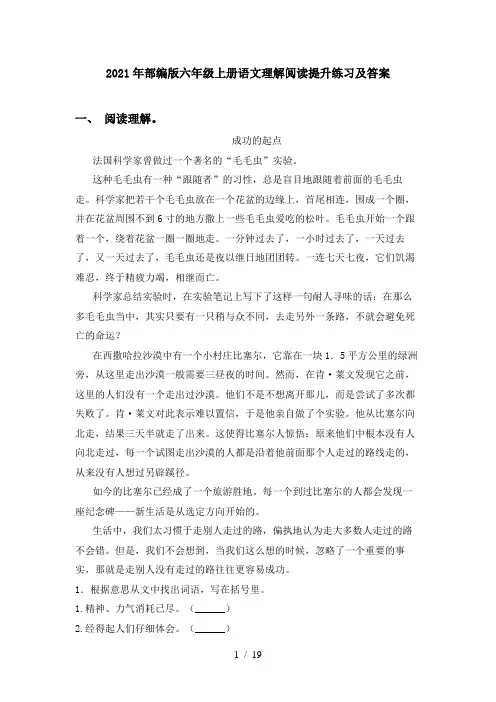 2021年部编版六年级上册语文理解阅读提升练习及答案

一、 阅读理解。

成功的起点

法国科学家曾做过一个著名的“毛毛虫”实验。

这种毛毛虫有一种“跟随者”的习性，总是盲目地跟随着前面的毛毛虫走。科学家把若干个毛毛虫放在一个花盆的边缘上，首尾相连，围成一个圈，并在花盆周围不到6寸的地方撒上一些毛毛虫爱吃的松叶。毛毛虫开始一个跟着一个，绕着花盆一圈一圈地走。一分钟过去了，一小时过去了，一天过去了，又一天过去了，毛毛虫还是夜以继日地团团转。一连七天七夜，它们饥渴难忍，终于精疲力竭，相继而亡。

科学家总结实验时，在实验笔记上写下了这样一句耐人寻味的话：在那么多毛毛虫当中，其实只要有一只稍与众不同，去走另外一条路，不就会避免死亡的命运？

在西撒哈拉沙漠中有一个小村庄比塞尔，它靠在一块1．5平方公里的绿洲旁，从这里走出沙漠一般需要三昼夜的时间。然而，在肯·莱文发现它之前，这里的人们没有一个走出过沙漠。他们不是不想离开那儿，而是尝试了多次都失败了。肯·莱文对此表示难以置信，于是他亲自做了个实验。他从比塞尔向北走，结果三天半就走了出来。这使得比塞尔人惊悟：原来他们中根本没有人向北走过，每一个试图走出沙漠的人都是沿着他前面那个人走过的路线走的，从来没有人想过另辟蹊径。

如今的比塞尔已经成了一个旅游胜地。每一个到过比塞尔的人都会发现一座纪念碑——新生活是从选定方向开始的。

生活中，我们太习惯于走别人走过的路，偏执地认为走大多数人走过的路不会错。但是，我们不会想到，当我们这么想的时候，忽略了一个重要的事实，那就是走别人没有走过的路往往更容易成功。

1．根据意思从文中找出词语，写在括号里。

1.精神、力气消耗已尽。（______）

2.经得起人们仔细体会。（______）

1 / 19